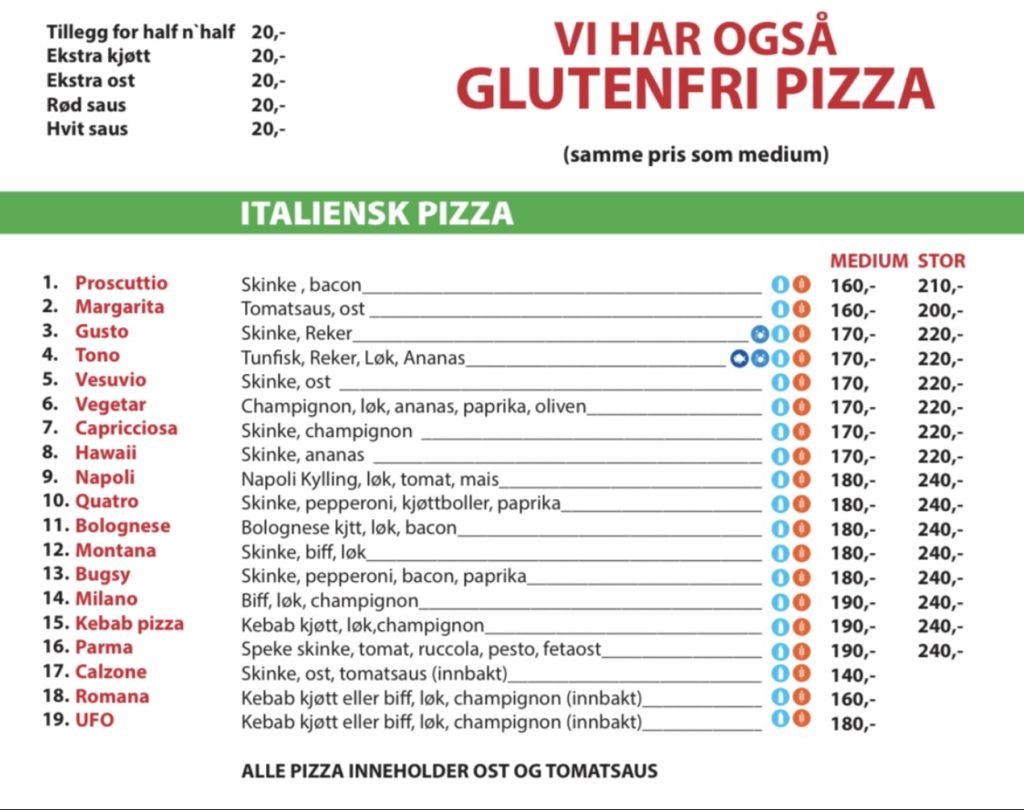 Tillegg for half n`half 20,-
Ekstra kjøtt 20,-
Ekstra ost 20,-
Rød saus 20,-
Hvit saus 20,-

VI HAR OGSÅ
GLUTENFRI PIZZA

(samme pris som medium)

ITALIENSK PIZZA

| | | | MEDIUM | STOR |
|---|---|---|---|---|
| 1. | Proscuttio | Skinke , bacon | 160,- | 210,- |
| 2. | Margarita | Tomatsaus, ost | 160,- | 200,- |
| 3. | Gusto | Skinke, Reker | 170,- | 220,- |
| 4. | Tono | Tunfisk, Reker, Løk, Ananas | 170,- | 220,- |
| 5. | Vesuvio | Skinke, ost | 170, | 220,- |
| 6. | Vegetar | Champignon, løk, ananas, paprika, oliven | 170,- | 220,- |
| 7. | Capricciosa | Skinke, champignon | 170,- | 220,- |
| 8. | Hawaii | Skinke, ananas | 170,- | 220,- |
| 9. | Napoli | Napoli Kylling, løk, tomat, mais | 180,- | 240,- |
| 10. | Quatro | Skinke, pepperoni, kjøttboller, paprika | 180,- | 240,- |
| 11. | Bolognese | Bolognese kjtt, løk, bacon | 180,- | 240,- |
| 12. | Montana | Skinke, biff, løk | 180,- | 240,- |
| 13. | Bugsy | Skinke, pepperoni, bacon, paprika | 180,- | 240,- |
| 14. | Milano | Biff, løk, champignon | 190,- | 240,- |
| 15. | Kebab pizza | Kebab kjøtt, løk,champignon | 190,- | 240,- |
| 16. | Parma | Speke skinke, tomat, ruccola, pesto, fetaost | 190,- | 240,- |
| 17. | Calzone | Skinke, ost, tomatsaus (innbakt) | 140,- | |
| 18. | Romana | Kebab kjøtt eller biff, løk, champignon (innbakt) | 160,- | |
| 19. | UFO | Kebab kjøtt eller biff, løk, champignon (innbakt) | 180,- | |

ALLE PIZZA INNEHOLDER OST OG TOMATSAUS